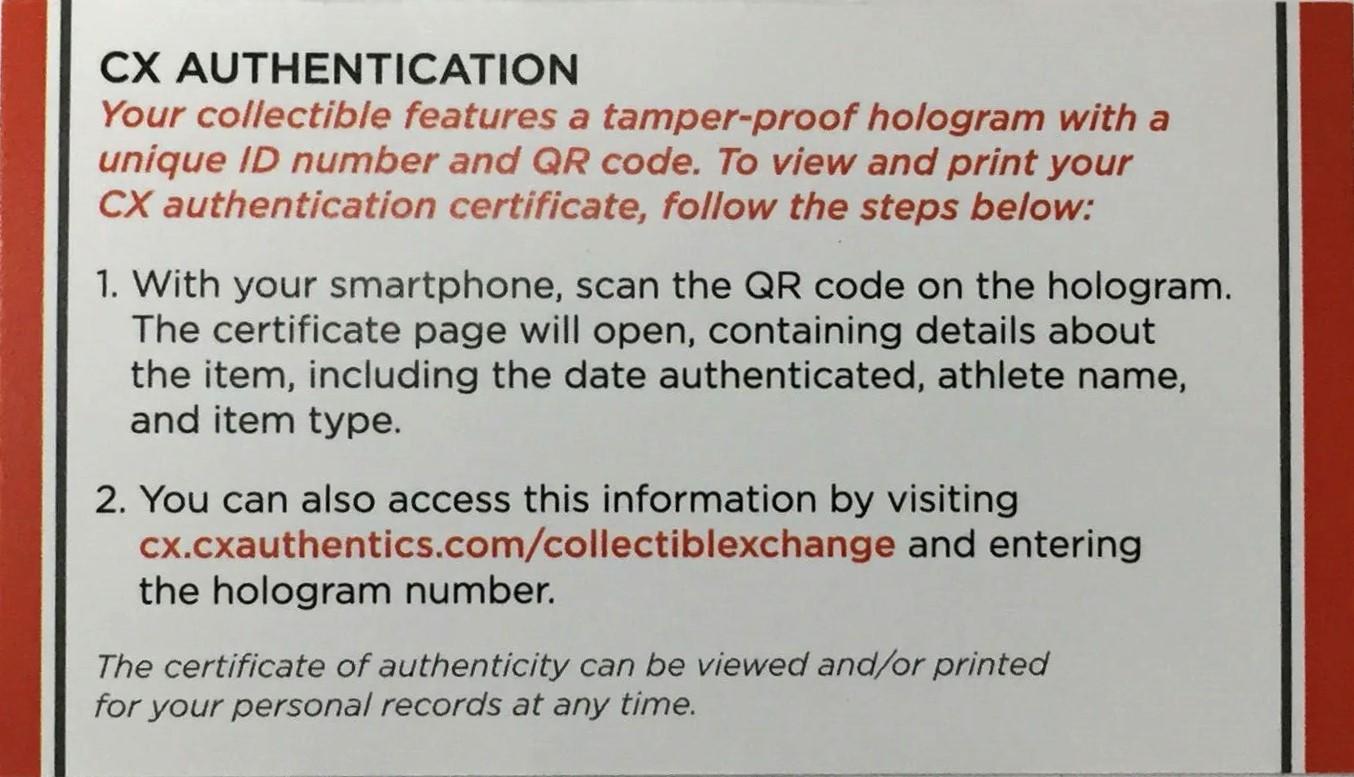 CX AUTHENTICATION

Your collectible features a tamper-proof hologram with a unique ID number and QR code. To view and print your CX authentication certificate, follow the steps below:

1. With your smartphone, scan the QR code on the hologram. The certificate page will open, containing details about the item, including the date authenticated, athlete name, and item type.

2. You can also access this information by visiting cx.cxauthentics.com/collectiblexchange and entering the hologram number.

The certificate of authenticity can be viewed and/or printed for your personal records at any time.